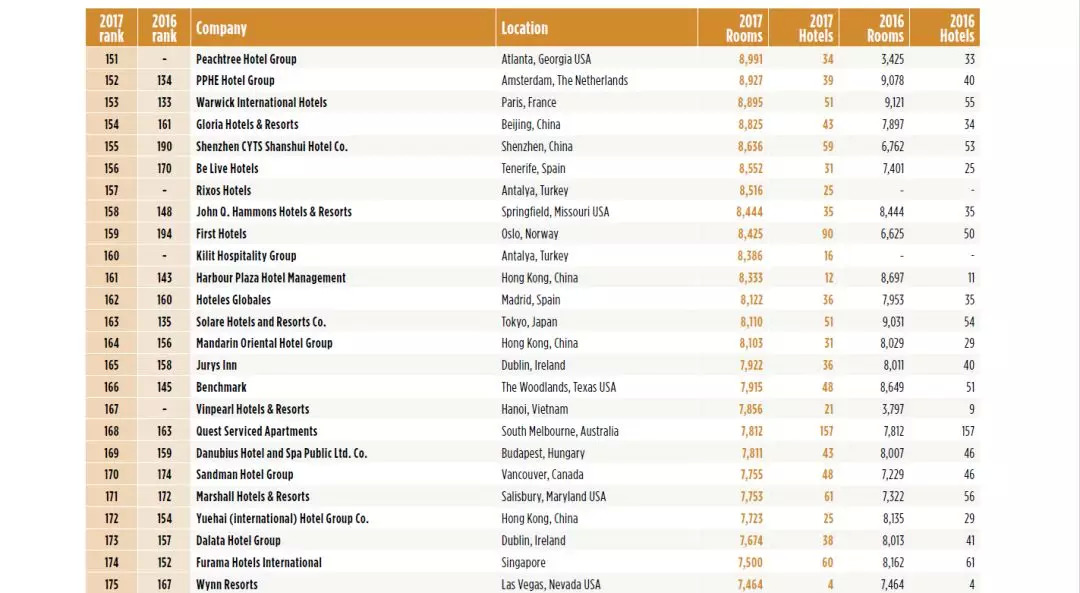 | 2017 rank | 2016 rank | Company | Location | 2017 Rooms | 2017 Hotels | 2016 Rooms | 2016 Hotels |
|---|---|---|---|---|---|---|---|
| 151 | - | Peachtree Hotel Group | Atlanta, Georgia USA | 8,991 | 34 | 3,425 | 33 |
| 152 | 134 | PPHE Hotel Group | Amsterdam, The Netherlands | 8,927 | 39 | 9,078 | 40 |
| 153 | 133 | Warwick International Hotels | Paris, France | 8,895 | 51 | 9,121 | 55 |
| 154 | 161 | Gloria Hotels & Resorts | Beijing, China | 8,825 | 43 | 7,897 | 34 |
| 155 | 190 | Shenzhen CYTS Shanshui Hotel Co. | Shenzhen, China | 8,636 | 59 | 6,762 | 53 |
| 156 | 170 | Be Live Hotels | Tenerife, Spain | 8,552 | 31 | 7,401 | 25 |
| 157 | - | Rixos Hotels | Antalya, Turkey | 8,516 | 25 | - | - |
| 158 | 148 | John Q. Hammons Hotels & Resorts | Springfield, Missouri USA | 8,444 | 35 | 8,444 | 35 |
| 159 | 194 | First Hotels | Oslo, Norway | 8,425 | 90 | 6,625 | 50 |
| 160 | - | Kilit Hospitality Group | Antalya, Turkey | 8,386 | 16 | - | - |
| 161 | 143 | Harbour Plaza Hotel Management | Hong Kong, China | 8,333 | 12 | 8,697 | 11 |
| 162 | 160 | Hoteles Globales | Madrid, Spain | 8,122 | 36 | 7,953 | 35 |
| 163 | 135 | Solare Hotels and Resorts Co. | Tokyo, Japan | 8,110 | 51 | 9,031 | 54 |
| 164 | 156 | Mandarin Oriental Hotel Group | Hong Kong, China | 8,103 | 31 | 8,029 | 29 |
| 165 | 158 | Jurys Inn | Dublin, Ireland | 7,922 | 36 | 8,011 | 40 |
| 166 | 145 | Benchmark | The Woodlands, Texas USA | 7,915 | 48 | 8,649 | 51 |
| 167 | - | Vinpearl Hotels & Resorts | Hanoi, Vietnam | 7,856 | 21 | 3,797 | 9 |
| 168 | 163 | Quest Serviced Apartments | South Melbourne, Australia | 7,812 | 157 | 7,812 | 157 |
| 169 | 159 | Danubius Hotel and Spa Public Ltd. Co. | Budapest, Hungary | 7,811 | 43 | 8,007 | 46 |
| 170 | 174 | Sandman Hotel Group | Vancouver, Canada | 7,755 | 48 | 7,229 | 46 |
| 171 | 172 | Marshall Hotels & Resorts | Salisbury, Maryland USA | 7,753 | 61 | 7,322 | 56 |
| 172 | 154 | Yuehai (international) Hotel Group Co. | Hong Kong, China | 7,723 | 25 | 8,135 | 29 |
| 173 | 157 | Dalata Hotel Group | Dublin, Ireland | 7,674 | 38 | 8,013 | 41 |
| 174 | 152 | Furama Hotels International | Singapore | 7,500 | 60 | 8,162 | 61 |
| 175 | 167 | Wynn Resorts | Las Vegas, Nevada USA | 7,464 | 4 | 7,464 | 4 |